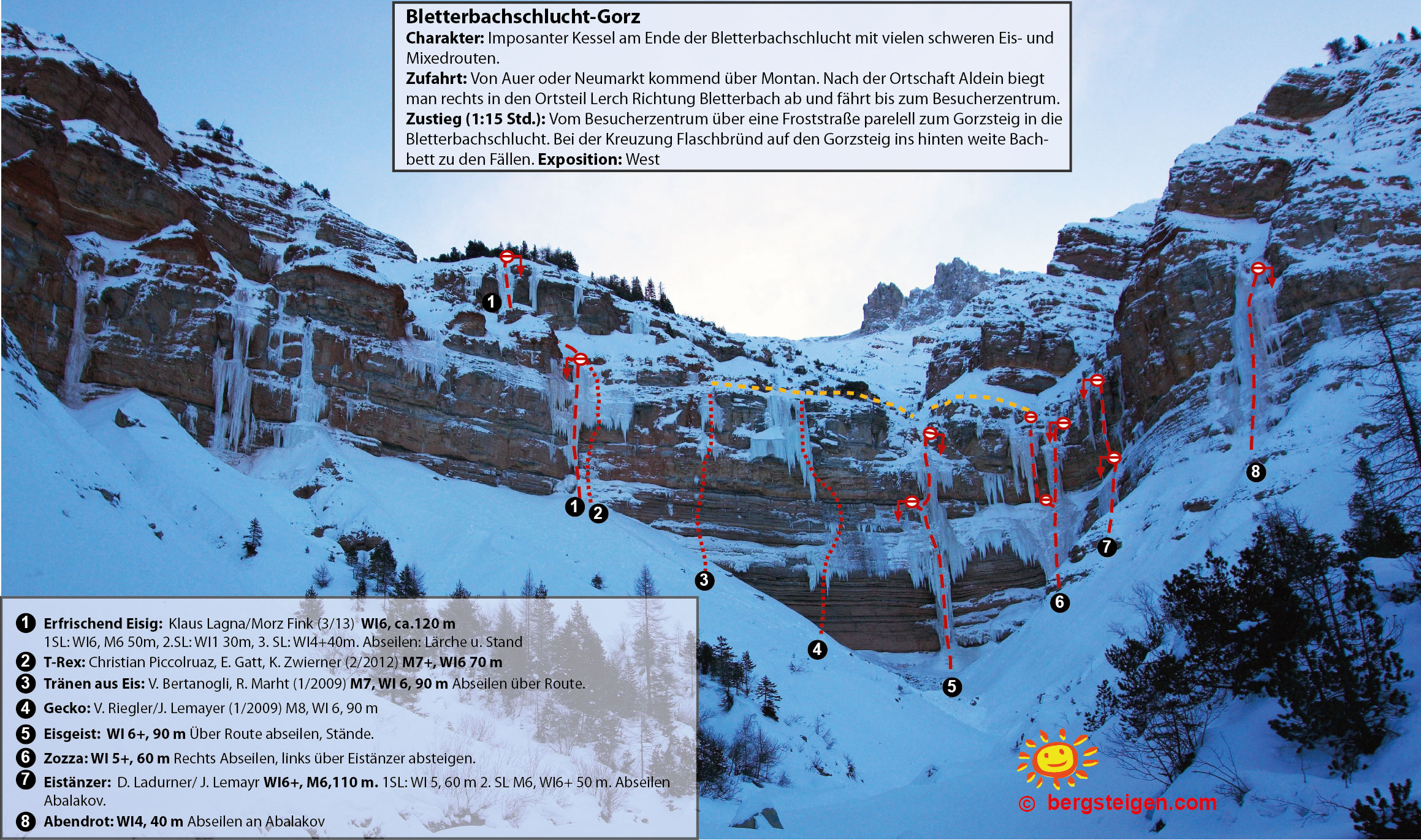 Bletterbachschlucht-Gorz
Charakter: Imposanter Kessel am Ende der Bletterbachschlucht mit vielen schweren Eis- und Mixedrouten.
Zufahrt: Von Auer oder Neumarkt kommend über Montan. Nach der Ortschaft Aldein biegt man rechts in den Ortsteil Lerch Richtung Bletterbach ab und fährt bis zum Besucherzentrum.
Zustieg (1:15 Std.): Vom Besucherzentrum über eine Froststraße parelell zum Gorzsteig in die Bletterbachschlucht. Bei der Kreuzung Flaschbründ auf den Gorzsteig ins hinten weite Bachbett zu den Fällen. Exposition: West

1
1
2
3
4
5
6
7
8

1 Erfrischend Eisig: Klaus Lagna/Morz Fink (3/13) WI6, ca.120 m
1SL: WI6, M6 50m, 2.SL: WI1 30m, 3. SL: WI4+40m. Abseilen: Lärche u. Stand
2 T-Rex: Christian Piccolruaz, E. Gatt, K. Zwierner (2/2012) M7+, WI6 70 m
3 Tränen aus Eis: V. Bertanogli, R. Marht (1/2009) M7, WI 6, 90 m Abseilen über Route.
4 Gecko: V. Riegler/J. Lemayer (1/2009) M8, WI 6, 90 m
5 Eisgeist: WI 6+, 90 m Über Route abseilen, Stände.
6 Zozza: WI 5+, 60 m Rechts Abseilen, links über Eistänzer absteigen.
7 Eistänzer: D. Ladurner/ J. Lemayr WI6+, M6,110 m. 1SL: WI 5, 60 m 2. SL M6, WI6+ 50 m. Abseilen Abalakov.
8 Abendrot: WI4, 40 m Abseilen an Abalakov

© bergsteigen.com